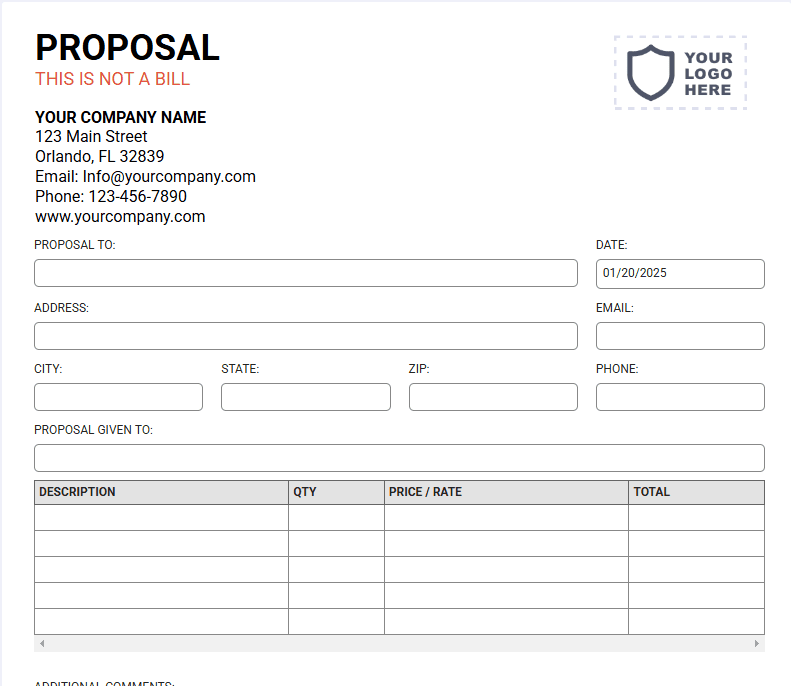 PROPOSAL
THIS IS NOT A BILL

YOUR LOGO HERE

YOUR COMPANY NAME
123 Main Street
Orlando, FL 32839
Email: Info@yourcompany.com
Phone: 123-456-7890
www.yourcompany.com

PROPOSAL TO:

DATE:
01/20/2025

ADDRESS:

EMAIL:

CITY:

STATE:

ZIP:

PHONE:

PROPOSAL GIVEN TO:

| DESCRIPTION | QTY | PRICE / RATE | TOTAL |
|---|---|---|---|
| | | | |
| | | | |
| | | | |
| | | | |
| | | | |

ADDITIONAL COMMENTS: